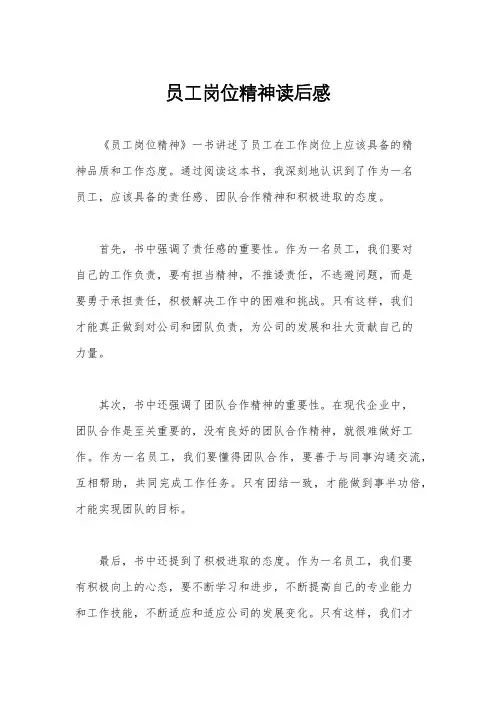 员工岗位精神读后感

《员工岗位精神》一书讲述了员工在工作岗位上应该具备的精神品质和工作态度。通过阅读这本书，我深刻地认识到了作为一名员工，应该具备的责任感、团队合作精神和积极进取的态度。

首先，书中强调了责任感的重要性。作为一名员工，我们要对自己的工作负责，要有担当精神，不推诿责任，不逃避问题，而是要勇于承担责任，积极解决工作中的困难和挑战。只有这样，我们才能真正做到对公司和团队负责，为公司的发展和壮大贡献自己的力量。

其次，书中还强调了团队合作精神的重要性。在现代企业中，团队合作是至关重要的，没有良好的团队合作精神，就很难做好工作。作为一名员工，我们要懂得团队合作，要善于与同事沟通交流，互相帮助，共同完成工作任务。只有团结一致，才能做到事半功倍，才能实现团队的目标。

最后，书中还提到了积极进取的态度。作为一名员工，我们要有积极向上的心态，要不断学习和进步，不断提高自己的专业能力和工作技能，不断适应和适应公司的发展变化。只有这样，我们才